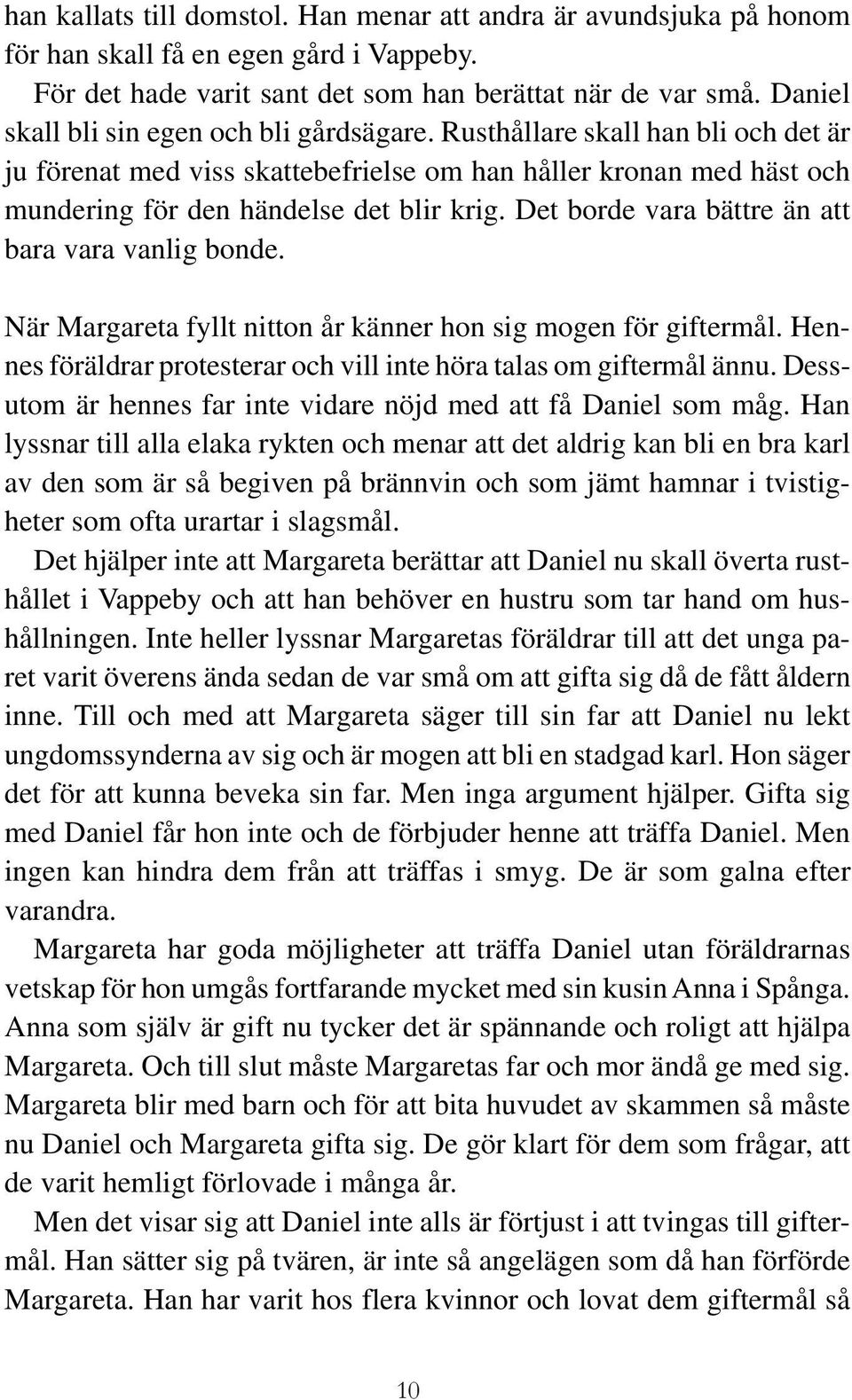 han kallats till domstol. Han menar att andra är avundsjuka på honom för han skall få en egen gård i Vappeby.
För det hade varit sant det som han berättat när de var små. Daniel skall bli sin egen och bli gårdsägare. Rusthållare skall han bli och det är ju förenat med viss skattebefrielse om han håller kronan med häst och mundering för den händelse det blir krig. Det borde vara bättre än att bara vara vanlig bonde.

När Margareta fyllt nitton år känner hon sig mogen för giftermål. Hennes föräldrar protesterar och vill inte höra talas om giftermål ännu. Dessutom är hennes far inte vidare nöjd med att få Daniel som måg. Han lyssnar till alla elaka rykten och menar att det aldrig kan bli en bra karl av den som är så begiven på brännvin och som jämt hamnar i tvistigheter som ofta urartar i slagsmål.
Det hjälper inte att Margareta berättar att Daniel nu skall överta rusthållet i Vappeby och att han behöver en hustru som tar hand om hushållningen. Inte heller lyssnar Margaretas föräldrar till att det unga paret varit överens ända sedan de var små om att gifta sig då de fått åldern inne. Till och med att Margareta säger till sin far att Daniel nu lekt ungdomssynderna av sig och är mogen att bli en stadgad karl. Hon säger det för att kunna beveka sin far. Men inga argument hjälper. Gifta sig med Daniel får hon inte och de förbjuder henne att träffa Daniel. Men ingen kan hindra dem från att träffas i smyg. De är som galna efter varandra.
Margareta har goda möjligheter att träffa Daniel utan föräldrarnas vetskap för hon umgås fortfarande mycket med sin kusin Anna i Spånga. Anna som själv är gift nu tycker det är spännande och roligt att hjälpa Margareta. Och till slut måste Margaretas far och mor ändå ge med sig. Margareta blir med barn och för att bita huvudet av skammen så måste nu Daniel och Margareta gifta sig. De gör klart för dem som frågar, att de varit hemligt förlovade i många år.
Men det visar sig att Daniel inte alls är förtjust i att tvingas till giftermål. Han sätter sig på tvären, är inte så angelägen som då han förförde Margareta. Han har varit hos flera kvinnor och lovat dem giftermål så

10